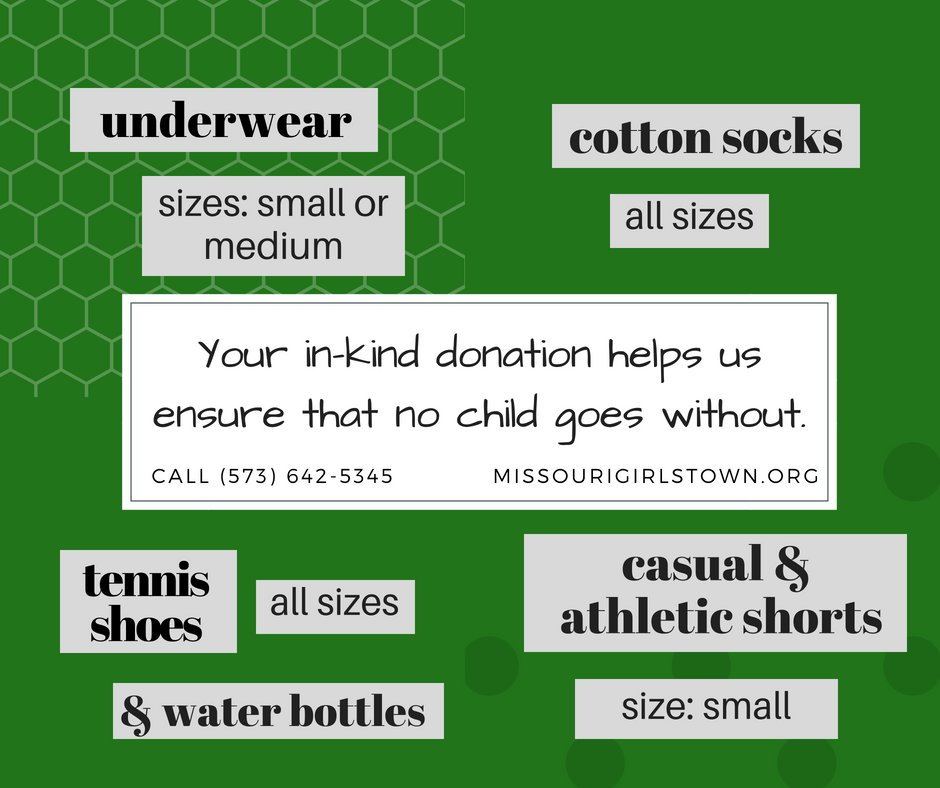 underwear

sizes: small or medium

cotton socks

all sizes

Your in-kind donation helps us ensure that no child goes without.

CALL (573) 642-5345

MISSOURIGIRLSTOWN.ORG

tennis shoes

all sizes

& water bottles

casual & athletic shorts

size: small